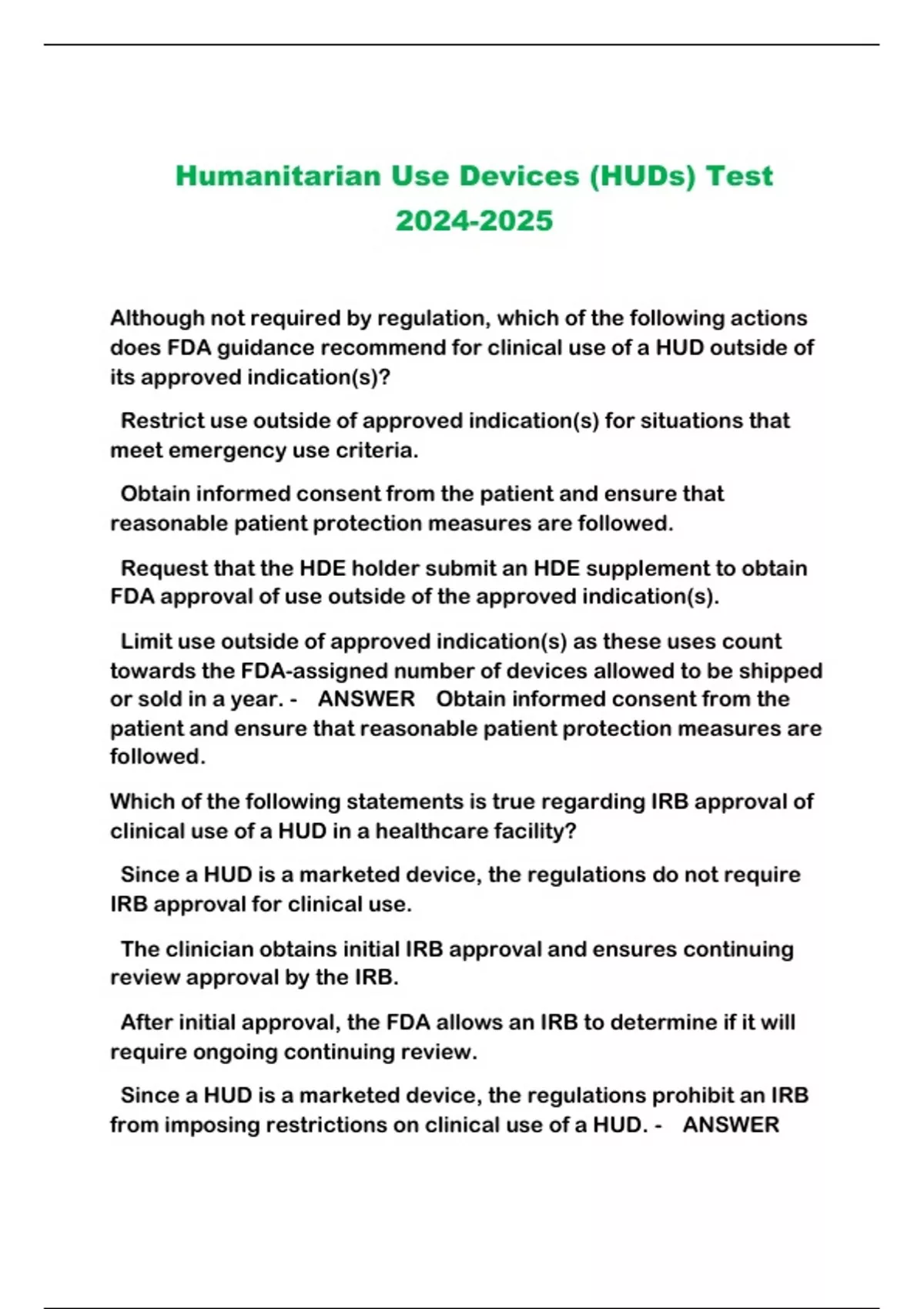 Humanitarian Use Devices (HUDs) Test 2024-2025

Although not required by regulation, which of the following actions does FDA guidance recommend for clinical use of a HUD outside of its approved indication(s)?

Restrict use outside of approved indication(s) for situations that meet emergency use criteria.

Obtain informed consent from the patient and ensure that reasonable patient protection measures are followed.

Request that the HDE holder submit an HDE supplement to obtain FDA approval of use outside of the approved indication(s).

Limit use outside of approved indication(s) as these uses count towards the FDA-assigned number of devices allowed to be shipped or sold in a year. - ANSWER Obtain informed consent from the patient and ensure that reasonable patient protection measures are followed.

Which of the following statements is true regarding IRB approval of clinical use of a HUD in a healthcare facility?

Since a HUD is a marketed device, the regulations do not require IRB approval for clinical use.

The clinician obtains initial IRB approval and ensures continuing review approval by the IRB.

After initial approval, the FDA allows an IRB to determine if it will require ongoing continuing review.

Since a HUD is a marketed device, the regulations prohibit an IRB from imposing restrictions on clinical use of a HUD. - ANSWER